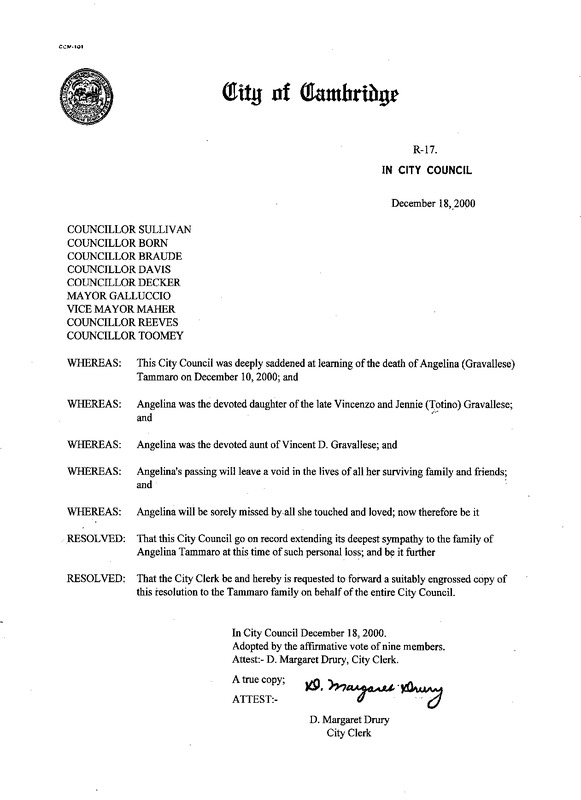 CCM-101

City of Cambridge

R-17.
IN CITY COUNCIL

December 18, 2000

COUNCILLOR SULLIVAN
COUNCILLOR BORN
COUNCILLOR BRAUDE
COUNCILLOR DAVIS
COUNCILLOR DECKER
MAYOR GALLUCCIO
VICE MAYOR MAHER
COUNCILLOR REEVES
COUNCILLOR TOOMEY

WHEREAS: This City Council was deeply saddened at learning of the death of Angelina (Gravallese) Tammaro on December 10, 2000; and

WHEREAS: Angelina was the devoted daughter of the late Vincenzo and Jennie (Totino) Gravallese; and

WHEREAS: Angelina was the devoted aunt of Vincent D. Gravallese; and

WHEREAS: Angelina's passing will leave a void in the lives of all her surviving family and friends; and

WHEREAS: Angelina will be sorely missed by all she touched and loved; now therefore be it

RESOLVED: That this City Council go on record extending its deepest sympathy to the family of Angelina Tammaro at this time of such personal loss; and be it further

RESOLVED: That the City Clerk be and hereby is requested to forward a suitably engrossed copy of this resolution to the Tammaro family on behalf of the entire City Council.

In City Council December 18, 2000.
Adopted by the affirmative vote of nine members.
Attest:- D. Margaret Drury, City Clerk.

A true copy;
ATTEST:- D. Margaret Drury

D. Margaret Drury
City Clerk